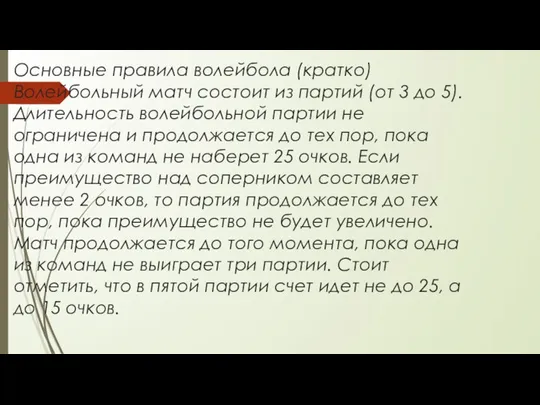 Основные правила волейбола (кратко)
Волейбольный матч состоит из партий (от 3 до 5). Длительность волейбольной партии не ограничена и продолжается до тех пор, пока одна из команд не наберет 25 очков. Если преимущество над соперником составляет менее 2 очков, то партия продолжается до тех пор, пока преимущество не будет увеличено. Матч продолжается до того момента, пока одна из команд не выиграет три партии. Стоит отметить, что в пятой партии счет идет не до 25, а до 15 очков.